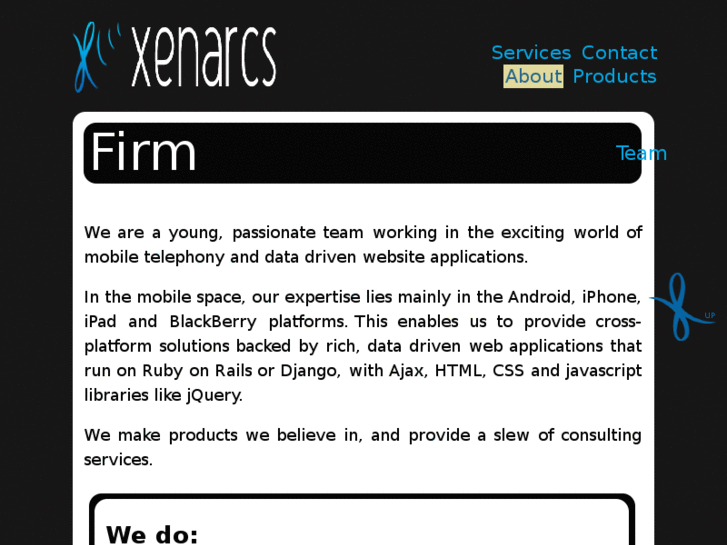 xenarcs

Services Contact
About Products

Firm

Team

We are a young, passionate team working in the exciting world of mobile telephony and data driven website applications.

In the mobile space, our expertise lies mainly in the Android, iPhone, iPad and BlackBerry platforms. This enables us to provide cross-platform solutions backed by rich, data driven web applications that run on Ruby on Rails or Django, with Ajax, HTML, CSS and javascript libraries like jQuery.

UP

We make products we believe in, and provide a slew of consulting services.

We do: